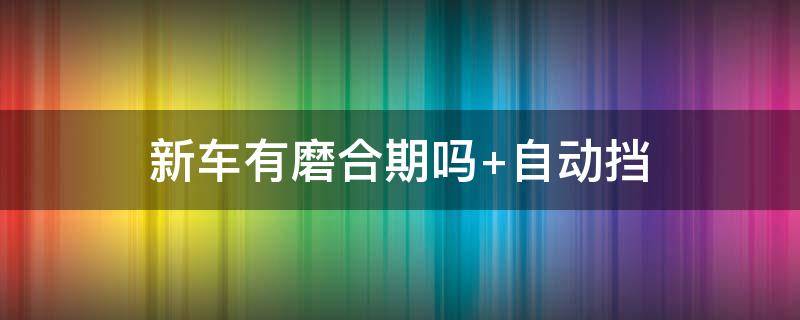 新车有磨合期吗+自动挡